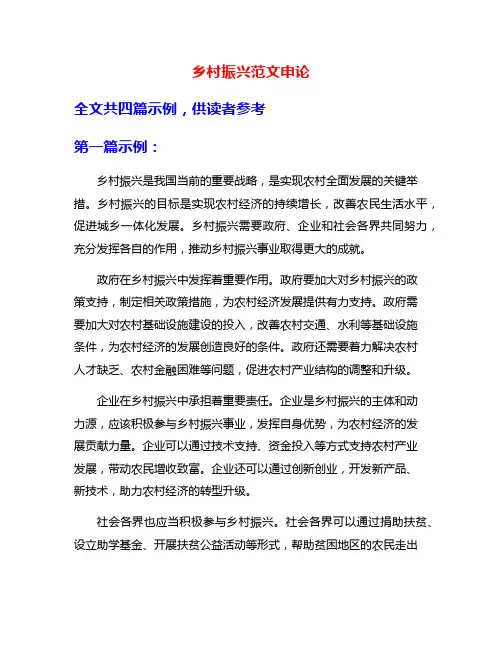 乡村振兴范文申论

全文共四篇示例，供读者参考

第一篇示例：

乡村振兴是我国当前的重要战略，是实现农村全面发展的关键举措。乡村振兴的目标是实现农村经济的持续增长，改善农民生活水平，促进城乡一体化发展。乡村振兴需要政府、企业和社会各界共同努力，充分发挥各自的作用，推动乡村振兴事业取得更大的成就。

政府在乡村振兴中发挥着重要作用。政府要加大对乡村振兴的政策支持，制定相关政策措施，为农村经济发展提供有力支持。政府需要加大对农村基础设施建设的投入，改善农村交通、水利等基础设施条件，为农村经济的发展创造良好的条件。政府还需要着力解决农村人才缺乏、农村金融困难等问题，促进农村产业结构的调整和升级。

企业在乡村振兴中承担着重要责任。企业是乡村振兴的主体和动力源，应该积极参与乡村振兴事业，发挥自身优势，为农村经济的发展贡献力量。企业可以通过技术支持、资金投入等方式支持农村产业发展，带动农民增收致富。企业还可以通过创新创业，开发新产品、新技术，助力农村经济的转型升级。

社会各界也应当积极参与乡村振兴。社会各界可以通过捐助扶贫、设立助学基金、开展扶贫公益活动等形式，帮助贫困地区的农民走出